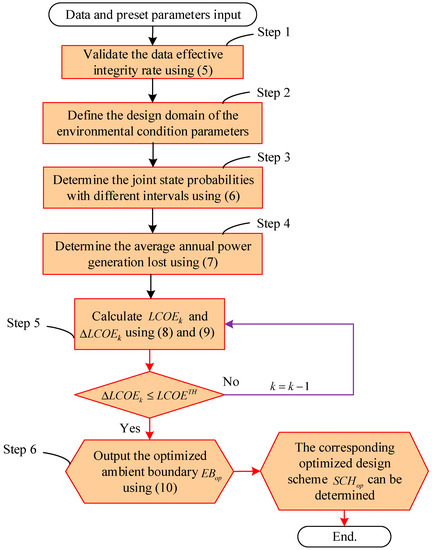 Data and preset parameters input

Step 1

Validate the data effective integrity rate using (5)

Step 2

Define the design domain of the environmental condition parameters

Step 3

Determine the joint state probabilities with different intervals using (6)

Step 4

Determine the average annual power generation lost using (7)

Step 5

Calculate $LCOE_k$ and $\Delta LCOE_k$ using (8) and (9)

$\Delta LCOE_k \leq LCOE^{TH}$

No

$k = k - 1$

Yes

Step 6

Output the optimized ambient boundary $EB_{op}$ using (10)

The corresponding optimized design scheme $SCH_{op}$ can be determined

End.